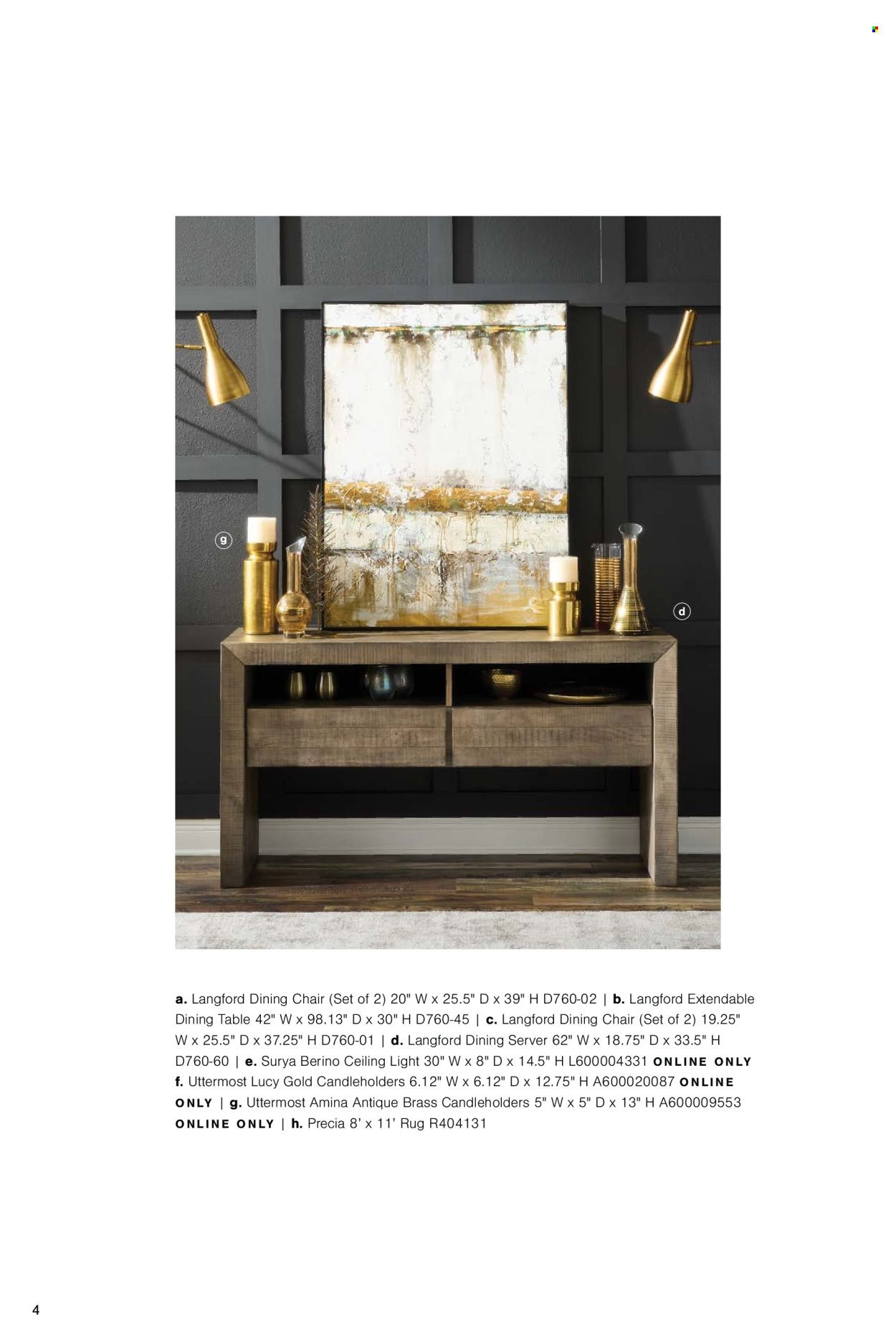 g

d

a. Langford Dining Chair (Set of 2) 20" W x 25.5" D x 39" H D760-02 | b. Langford Extendable Dining Table 42" W x 98.13" D x 30" H D760-45 | c. Langford Dining Chair (Set of 2) 19.25" W x 25.5" D x 37.25" H D760-01 | d. Langford Dining Server 62" W x 18.75" D x 33.5" H D760-60 | e. Surya Berino Ceiling Light 30" W x 8" D x 14.5" H L600004331 ONLINE ONLY f. Uttermost Lucy Gold Candleholders 6.12" W x 6.12" D x 12.75" H A600020087 ONLINE ONLY | g. Uttermost Amina Antique Brass Candleholders 5" W x 5" D x 13" H A600009553 ONLINE ONLY | h. Precia 8' x 11' Rug R404131

4